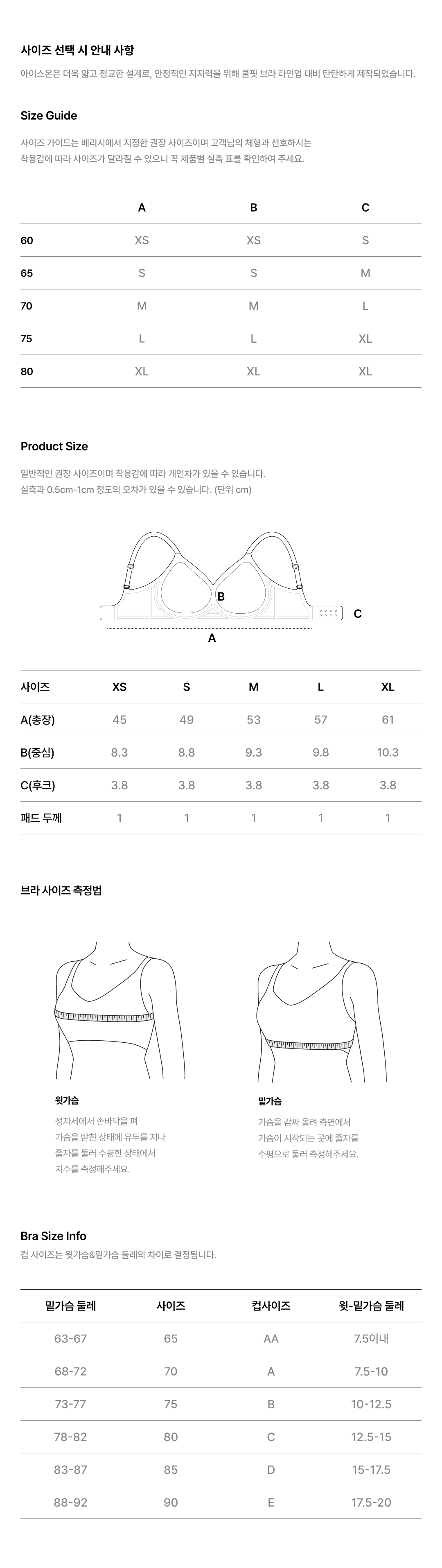 사이즈 선택 시 안내 사항

아이스온은 더욱 얇고 정교한 설계로, 안정적인 지지력을 위해 쿨핏 브라 라인업 대비 탄탄하게 제작되었습니다.

Size Guide

사이즈 가이드는 베리시에서 지정한 권장 사이즈이며 고객님의 체형과 선호하시는 착용감에 따라 사이즈가 달라질 수 있으니 꼭 제품별 실측 표를 확인하여 주세요.

| | A | B | C |
|---|---|---|---|
| 60 | XS | XS | S |
| 65 | S | S | M |
| 70 | M | M | L |
| 75 | L | L | XL |
| 80 | XL | XL | XL |

Product Size

일반적인 권장 사이즈이며 착용감에 따라 개인차가 있을 수 있습니다.
실측과 0.5cm-1cm 정도의 오차가 있을 수 있습니다. (단위 cm)

B
C
A

| 사이즈 | XS | S | M | L | XL |
|---|---|---|---|---|---|
| A(총장) | 45 | 49 | 53 | 57 | 61 |
| B(중심) | 8.3 | 8.8 | 9.3 | 9.8 | 10.3 |
| C(후크) | 3.8 | 3.8 | 3.8 | 3.8 | 3.8 |
| 패드 두께 | 1 | 1 | 1 | 1 | 1 |

브라 사이즈 측정법

윗가슴

정자세에서 손바닥을 펴 가슴을 받친 상태에 유두를 지나 줄자를 둘러 수평한 상태에서 치수를 측정해주세요.

밑가슴

가슴을 감싸 올려 측면에서 가슴이 시작되는 곳에 줄자를 수평으로 둘러 측정해주세요.

Bra Size Info

컵 사이즈는 윗가슴&밑가슴 둘레의 차이로 결정됩니다.

| 밑가슴 둘레 | 사이즈 | 컵사이즈 | 윗-밑가슴 둘레 |
|---|---|---|---|
| 63-67 | 65 | AA | 7.5이내 |
| 68-72 | 70 | A | 7.5-10 |
| 73-77 | 75 | B | 10-12.5 |
| 78-82 | 80 | C | 12.5-15 |
| 83-87 | 85 | D | 15-17.5 |
| 88-92 | 90 | E | 17.5-20 |